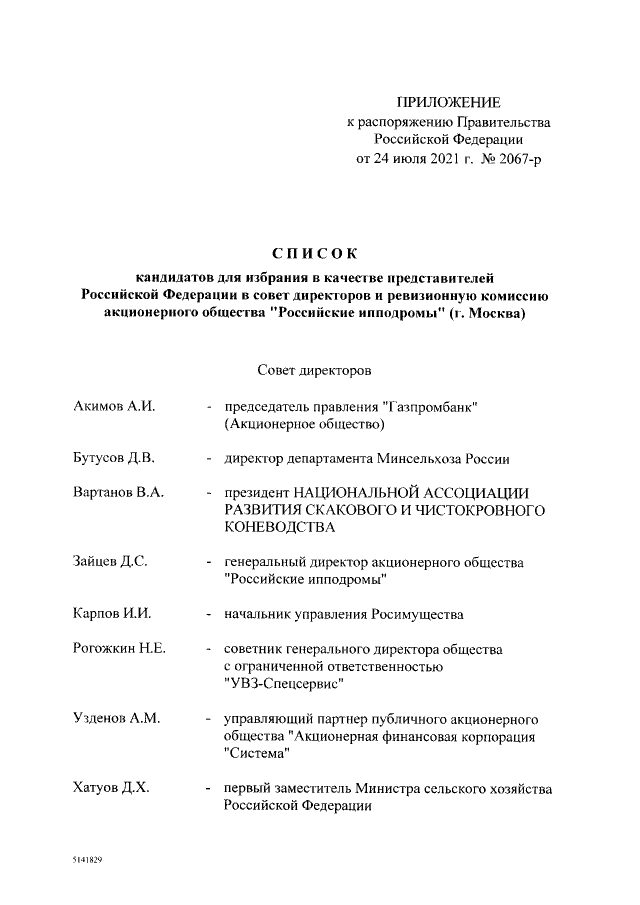 ПРИЛОЖЕНИЕ
к распоряжению Правительства
Российской Федерации
от 24 июля 2021 г. № 2067-р

СПИСОК
кандидатов для избрания в качестве представителей Российской Федерации в совет директоров и ревизионную комиссию акционерного общества "Российские ипподромы" (г. Москва)

Совет директоров

Акимов А.И. - председатель правления "Газпромбанк" (Акционерное общество)

Бутусов Д.В. - директор департамента Минсельхоза России

Вартанов В.А. - президент НАЦИОНАЛЬНОЙ АССОЦИАЦИИ РАЗВИТИЯ СКАКОВОГО И ЧИСТОКРОВНОГО КОНЕВОДСТВА

Зайцев Д.С. - генеральный директор акционерного общества "Российские ипподромы"

Карпов И.И. - начальник управления Росимущества

Рогожкин Н.Е. - советник генерального директора общества с ограниченной ответственностью "УВЗ-Спецсервис"

Узденов А.М. - управляющий партнер публичного акционерного общества "Акционерная финансовая корпорация "Система"

Хатуов Д.Х. - первый заместитель Министра сельского хозяйства Российской Федерации

5141829